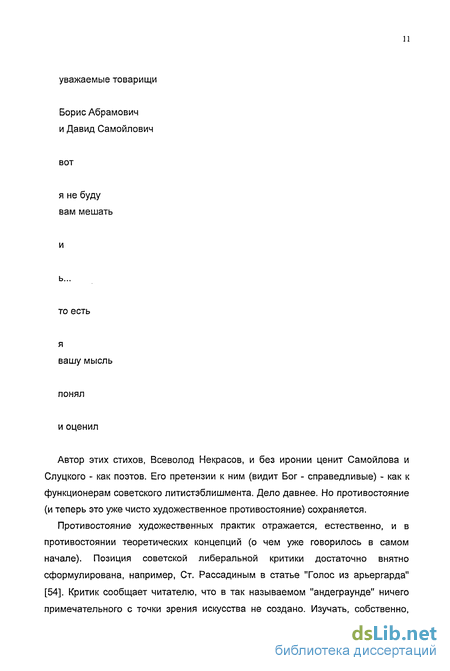 11

уважаемые товарищи

Борис Абрамович
и Давид Самойлович

вот

я не буду
вам мешать

и

ь...

то есть

я
вашу мысль

лонял

и оценил

Автор этих стихов, Всеволод Некрасов, и без иронии ценит Самойлова и Слуцкого - как поэтов. Его претензии к ним (видит Бог - справедливые) - как к функционерам советского литистэблишмента. Дело давнее. Но противостояние (и теперь это уже чисто художественное противостояние) сохраняется.

Противостояние художественных практик отражается, естественно, и в противостоянии теоретических концепций (о чем уже говорилось в самом начале). Позиция советской либеральной критики достаточно внятно сформулирована, например, Ст. Рассадиным в статье "Голос из арьергарда" [54]. Критик сообщает читателю, что в так называемом "андеграунде" ничего примечательного с точки зрения искусства не создано. Изучать, собственно,

dsLib.net
библиотека диссертаций